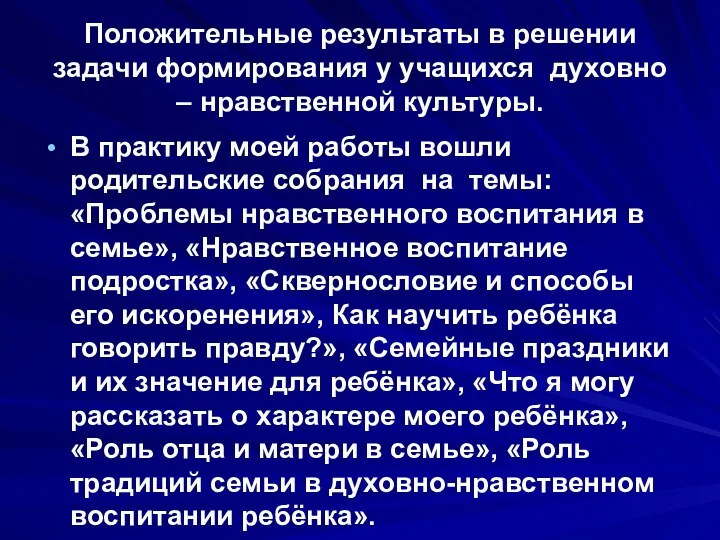 Положительные результаты в решении задачи формирования у учащихся духовно – нравственной культуры.

• В практику моей работы вошли родительские собрания на темы: «Проблемы нравственного воспитания в семье», «Нравственное воспитание подростка», «Сквернословие и способы его искоренения», Как научить ребёнка говорить правду?», «Семейные праздники и их значение для ребёнка», «Что я могу рассказать о характере моего ребёнка», «Роль отца и матери в семье», «Роль традиций семьи в духовно-нравственном воспитании ребёнка».